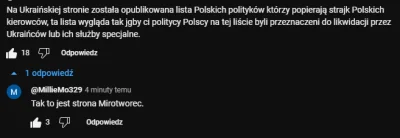 Na Ukraińskiej stronie została opublikowana lista Polskich polityków którzy popierają strajk Polskich kierowców, ta lista wygląda tak jgby ci politycy Polscy na tej liście byli przeznaczeni do likwidacji przez Ukraińców lub ich służby specjalne.

18 Odpowiedz

1 odpowiedź

M @MillieMo329 4 minuty temu
Tak to jest strona Mirotworec.

3 Odpowiedz